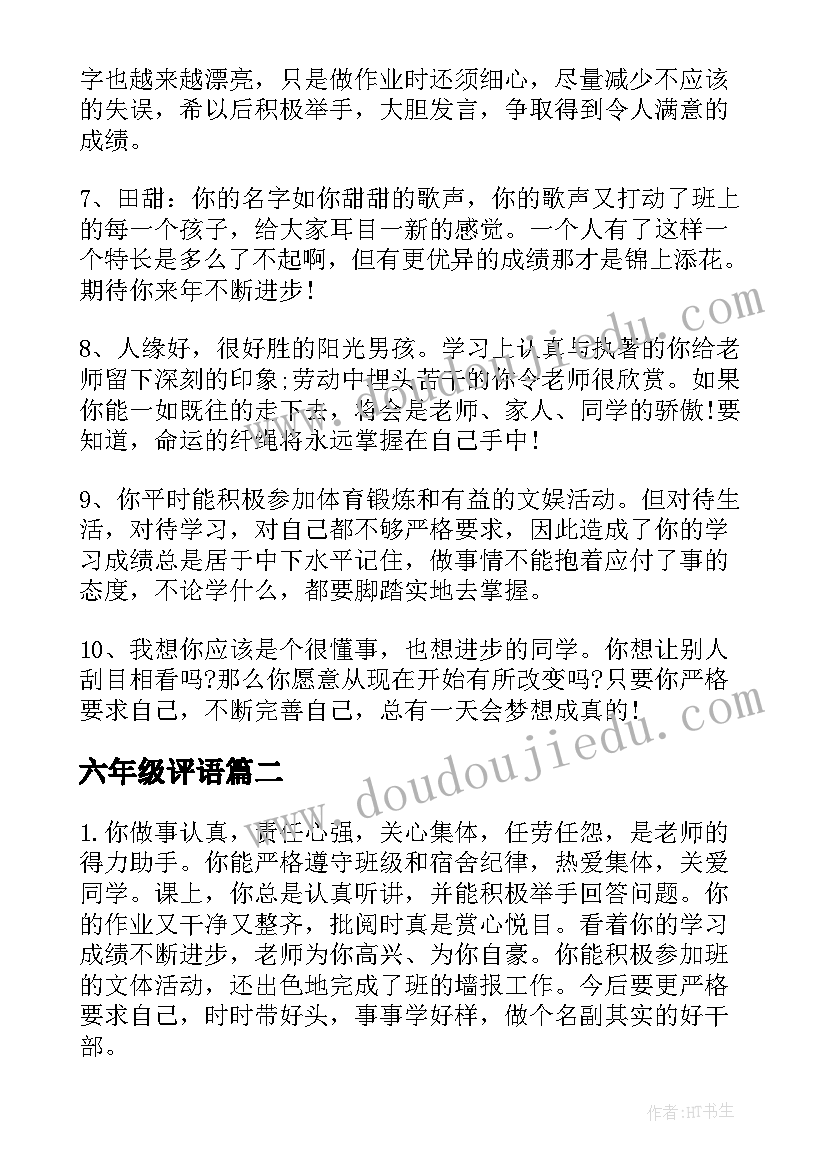 字也越来越漂亮，只是做作业时还须细心，尽量减少不应该的失误，希以后积极举手，大胆发言，争取得到令人满意的成绩。

7、田甜：你的名字如你甜甜的歌声，你的歌声又打动了班上的每一个孩子，给大家耳目一新的感觉。一个人有了这样一个特长是多么了不起啊，但有更优异的成绩那才是锦上添花。期待你来年不断进步！

8、人缘好，很好胜的阳光男孩。学习上认真与执著的你给老师留下深刻的印象;劳动中埋头苦干的你令老师很欣赏。如果你能一如既往的走下去，将会是老师、家人、同学的骄傲!要知道，命运的纤绳将永远掌握在自己手中！

9、你平时能积极参加体育锻炼和有益的文娱活动。但对待生活，对待学习，对自己都不够严格要求，因此造成了你的学习成绩总是居于中下水平记住，做事情不能抱着应付了事的态度，不论学什么，都要脚踏实地去掌握。

10、我想你应该是个很懂事，也想进步的同学。你想让别人刮目相看吗?那么你愿意从现在开始有所改变吗?只要你严格要求自己，不断完善自己，总有一天会梦想成真的！

六年级评语篇二

1.你做事认真，责任心强，关心集体，任劳任怨，是老师的得力助手。你能严格遵守班级和宿舍纪律，热爱集体，关爱同学。课上，你总是认真听讲，并能积极举手回答问题。你的作业又干净又整齐，批阅时真是赏心悦目。看着你的学习成绩不断进步，老师为你高兴、为你自豪。你能积极参加班的文体活动，还出色地完成了班的墙报工作。今后要更严格要求自己，时时带好头，事事学好样，做个名副其实的好干部。

www.doudoujiedu.com

作者:HT书生